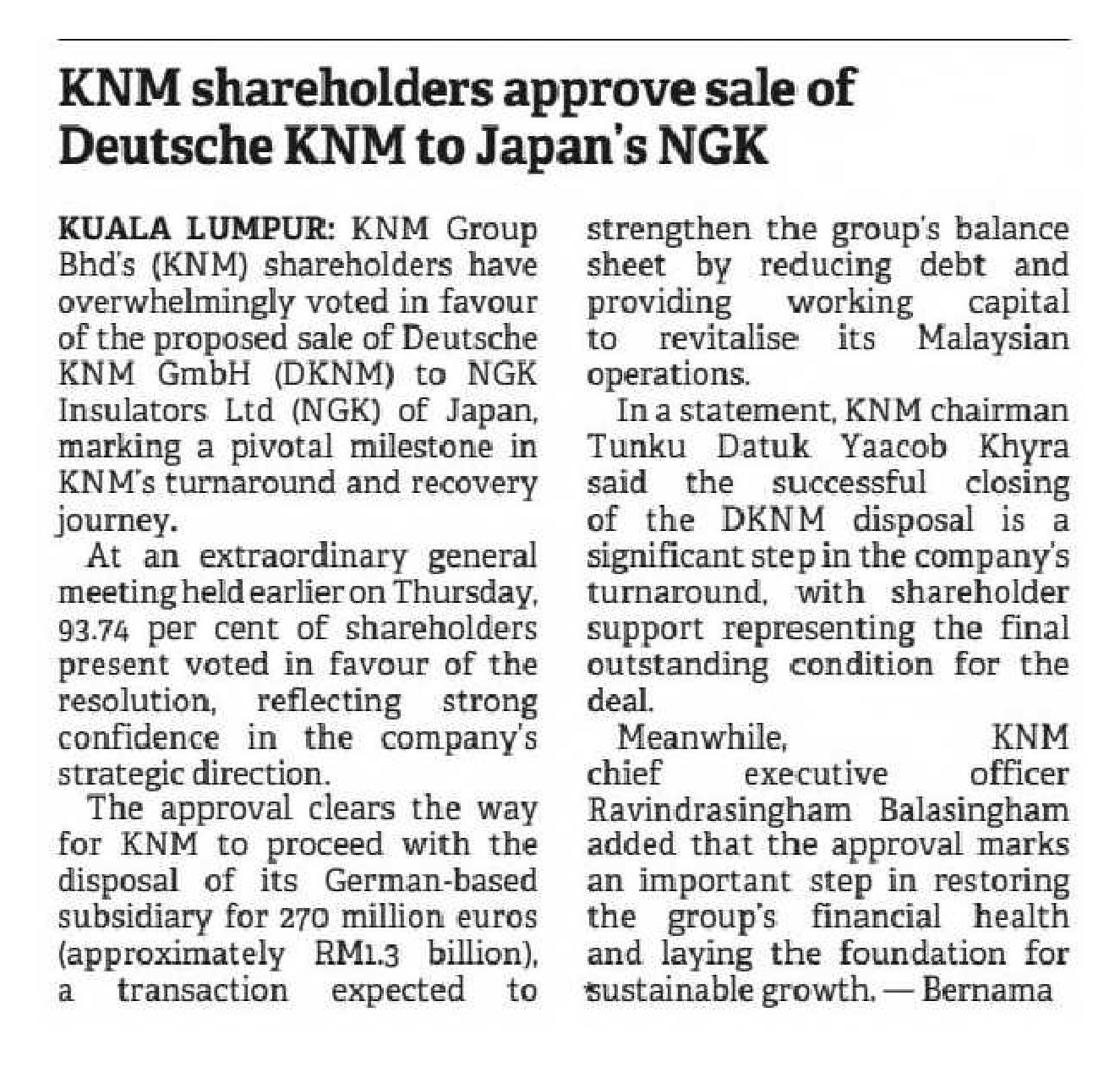 KNM shareholders approve sale of Deutsche KNM to Japan's NGK

KUALA LUMPUR: KNM Group Bhd's (KNM) shareholders have overwhelmingly voted in favour of the proposed sale of Deutsche KNM GmbH (DKNM) to NGK Insulators Ltd (NGK) of Japan, marking a pivotal milestone in KNM's turnaround and recovery journey.

At an extraordinary general meeting held earlier on Thursday, 93.74 per cent of shareholders present voted in favour of the resolution, reflecting strong confidence in the company's strategic direction.

The approval clears the way for KNM to proceed with the disposal of its German-based subsidiary for 270 million euros (approximately RM1.3 billion), a transaction expected to strengthen the group's balance sheet by reducing debt and providing working capital to revitalise its Malaysian operations.

In a statement, KNM chairman Tunku Datuk Yaacob Khyra said the successful closing of the DKNM disposal is a significant step in the company's turnaround, with shareholder support representing the final outstanding condition for the deal.

Meanwhile, KNM chief executive officer Ravindrasingham Balasingham added that the approval marks an important step in restoring the group's financial health and laying the foundation for sustainable growth. — Bernama